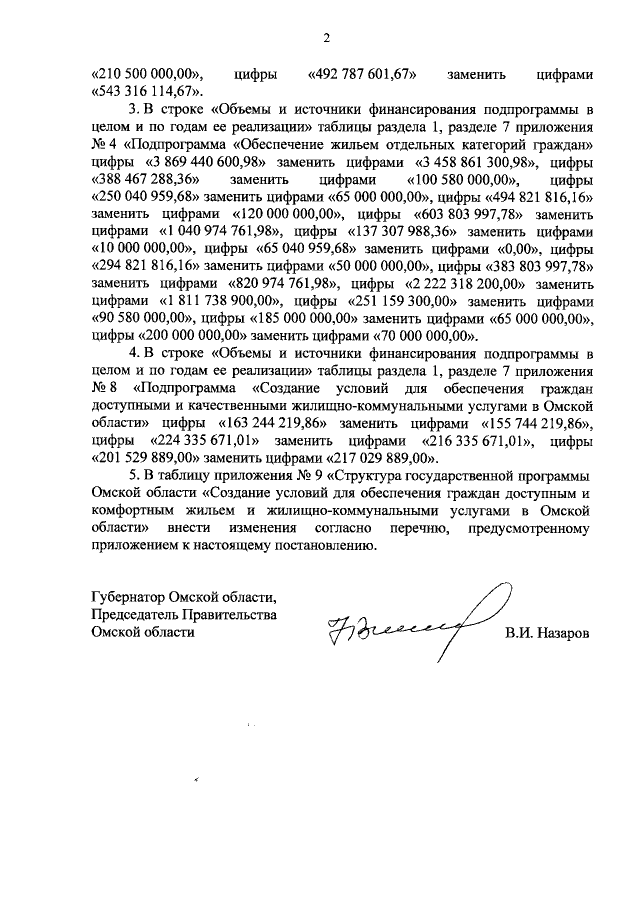 2

«210 500 000,00», цифры «492 787 601,67» заменить цифрами «543 316 114,67».

3. В строке «Объемы и источники финансирования подпрограммы в целом и по годам ее реализации» таблицы раздела 1, разделе 7 приложения № 4 «Подпрограмма «Обеспечение жильем отдельных категорий граждан» цифры «3 869 440 600,98» заменить цифрами «3 458 861 300,98», цифры «388 467 288,36» заменить цифрами «100 580 000,00», цифры «250 040 959,68» заменить цифрами «65 000 000,00», цифры «494 821 816,16» заменить цифрами «120 000 000,00», цифры «603 803 997,78» заменить цифрами «1 040 974 761,98», цифры «137 307 988,36» заменить цифрами «10 000 000,00», цифры «65 040 959,68» заменить цифрами «0,00», цифры «294 821 816,16» заменить цифрами «50 000 000,00», цифры «383 803 997,78» заменить цифрами «820 974 761,98», цифры «2 222 318 200,00» заменить цифрами «1 811 738 900,00», цифры «251 159 300,00» заменить цифрами «90 580 000,00», цифры «185 000 000,00» заменить цифрами «65 000 000,00», цифры «200 000 000,00» заменить цифрами «70 000 000,00».

4. В строке «Объемы и источники финансирования подпрограммы в целом и по годам ее реализации» таблицы раздела 1, разделе 7 приложения № 8 «Подпрограмма «Создание условий для обеспечения граждан доступными и качественными жилищно-коммунальными услугами в Омской области» цифры «163 244 219,86» заменить цифрами «155 744 219,86», цифры «224 335 671,01» заменить цифрами «216 335 671,01», цифры «201 529 889,00» заменить цифрами «217 029 889,00».

5. В таблицу приложения № 9 «Структура государственной программы Омской области «Создание условий для обеспечения граждан доступным и комфортным жильем и жилищно-коммунальными услугами в Омской области» внести изменения согласно перечню, предусмотренному приложением к настоящему постановлению.

Губернатор Омской области,
Председатель Правительства
Омской области

В.И. Назаров